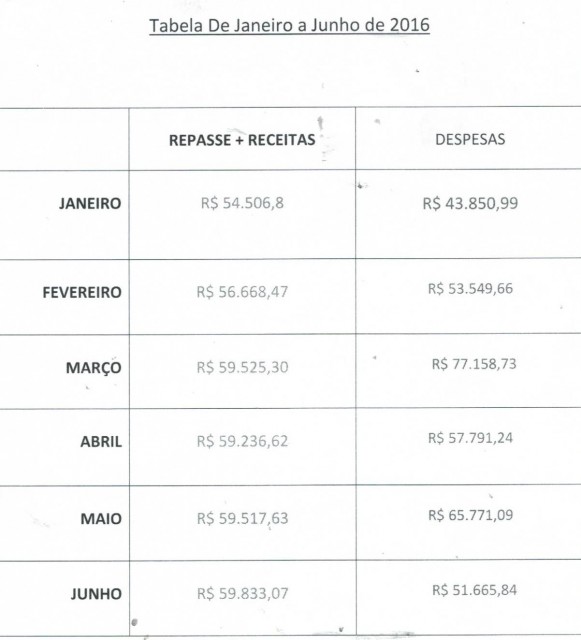 Tabela De Janeiro a Junho de 2016

| | REPASSE + RECEITAS | DESPESAS |
|---|---|---|
| JANEIRO | R$ 54.506,8 | R$ 43.850,99 |
| FEVEREIRO | R$ 56.668,47 | R$ 53.549,66 |
| MARÇO | R$ 59.525,30 | R$ 77.158,73 |
| ABRIL | R$ 59.236,62 | R$ 57.791,24 |
| MAIO | R$ 59.517,63 | R$ 65.771,09 |
| JUNHO | R$ 59.833,07 | R$ 51.665,84 |